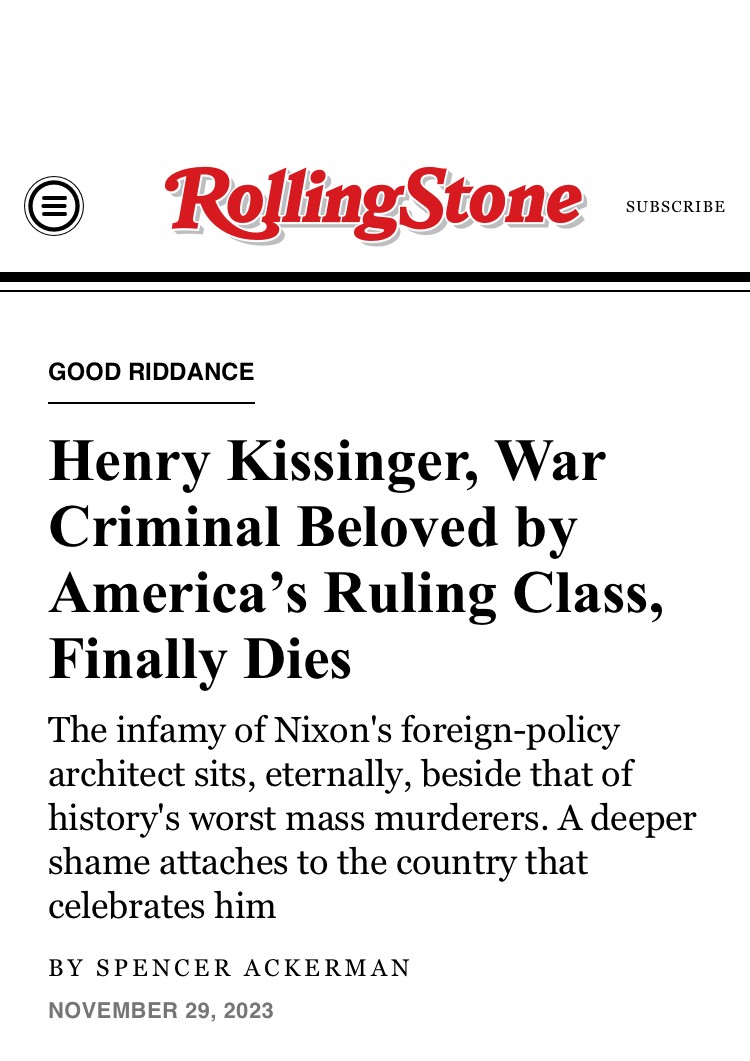 RollingStone

SUBSCRIBE

GOOD RIDDANCE

Henry Kissinger, War Criminal Beloved by America’s Ruling Class, Finally Dies

The infamy of Nixon's foreign-policy architect sits, eternally, beside that of history's worst mass murderers. A deeper shame attaches to the country that celebrates him

BY SPENCER ACKERMAN

NOVEMBER 29, 2023